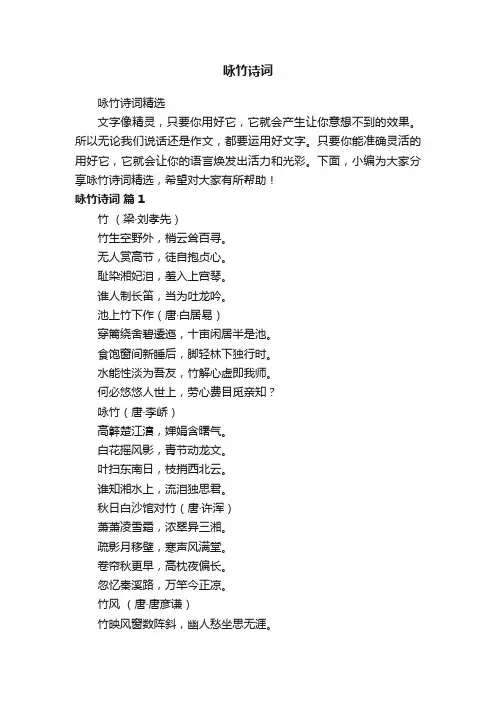 咏竹诗词

咏竹诗词精选

文字像精灵，只要你用好它，它就会产生让你意想不到的效果。所以无论我们说话还是作文，都要运用好文字。只要你能准确灵活的用好它，它就会让你的语言焕发出活力和光彩。下面，小编为大家分享咏竹诗词精选，希望对大家有所帮助！

咏竹诗词 篇1

竹 （梁·刘孝先）

竹生空野外，梢云耸百寻。

无人赏高节，徒自抱贞心。

耻染湘妃泪，羞入上宫琴。

谁人制长笛，当为吐龙吟。

池上竹下作（唐·白居易）

穿篱绕舍碧逶迤，十亩闲居半是池。

食饱窗间新睡后，脚轻林下独行时。

水能性淡为吾友，竹解心虚即我师。

何必悠悠人世上，劳心费目觅亲知？

咏竹（唐·李峤）

高簳楚江濆，婵娟含曙气。

白花摇风影，青节动龙文。

叶扫东南日，枝捎西北云。

谁知湘水上，流泪独思君。

秋日白沙馆对竹（唐·许浑）

萧萧凌雪霜，浓翠异三湘。

疏影月移壁，寒声风满堂。

卷帘秋更早，高枕夜偏长。

忽忆秦溪路，万竿今正凉。

竹风 （唐·唐彦谦）

竹映风窗数阵斜，幽人愁坐思无涯。